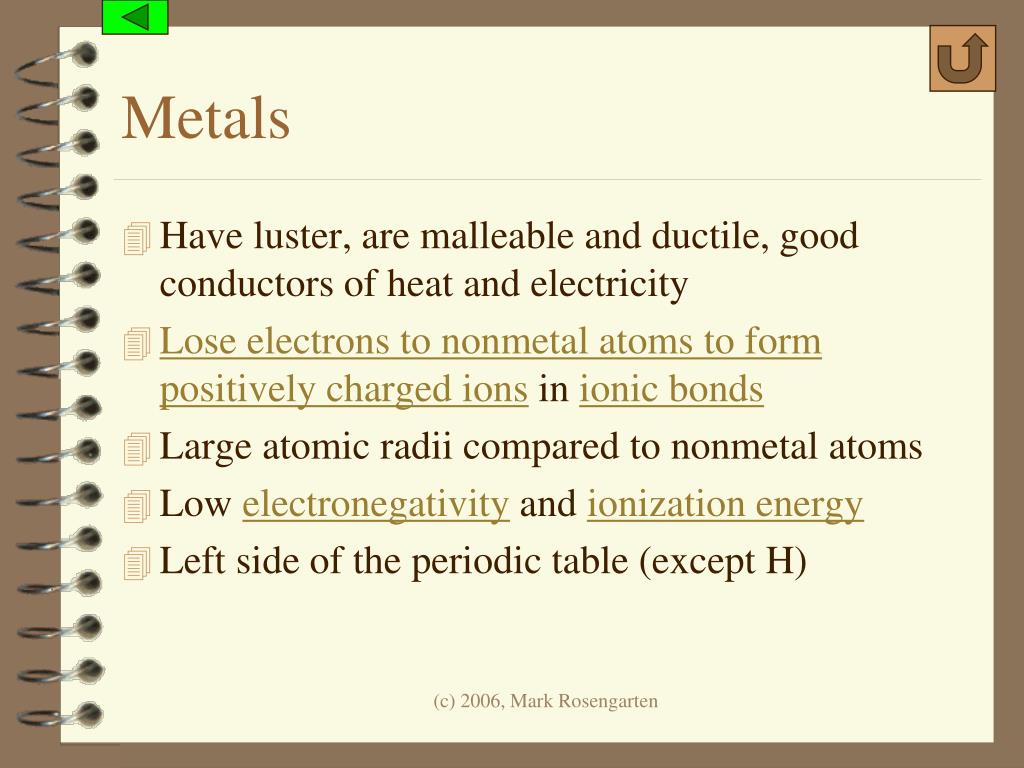 Metals

Have luster, are malleable and ductile, good conductors of heat and electricity

Lose electrons to nonmetal atoms to form positively charged ions in ionic bonds

Large atomic radii compared to nonmetal atoms

Low electronegativity and ionization energy

Left side of the periodic table (except H)

(c) 2006, Mark Rosengarten